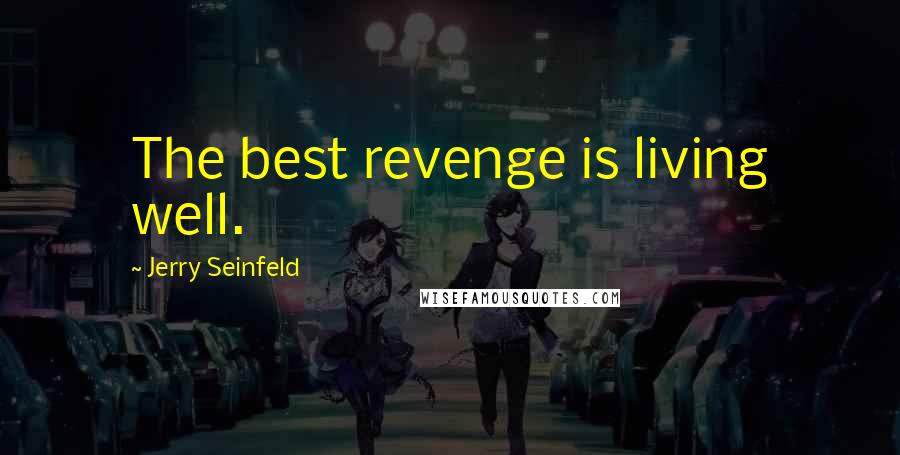 The best revenge is living well.

~ Jerry Seinfeld

WISEFAMOUSQUOTES.COM